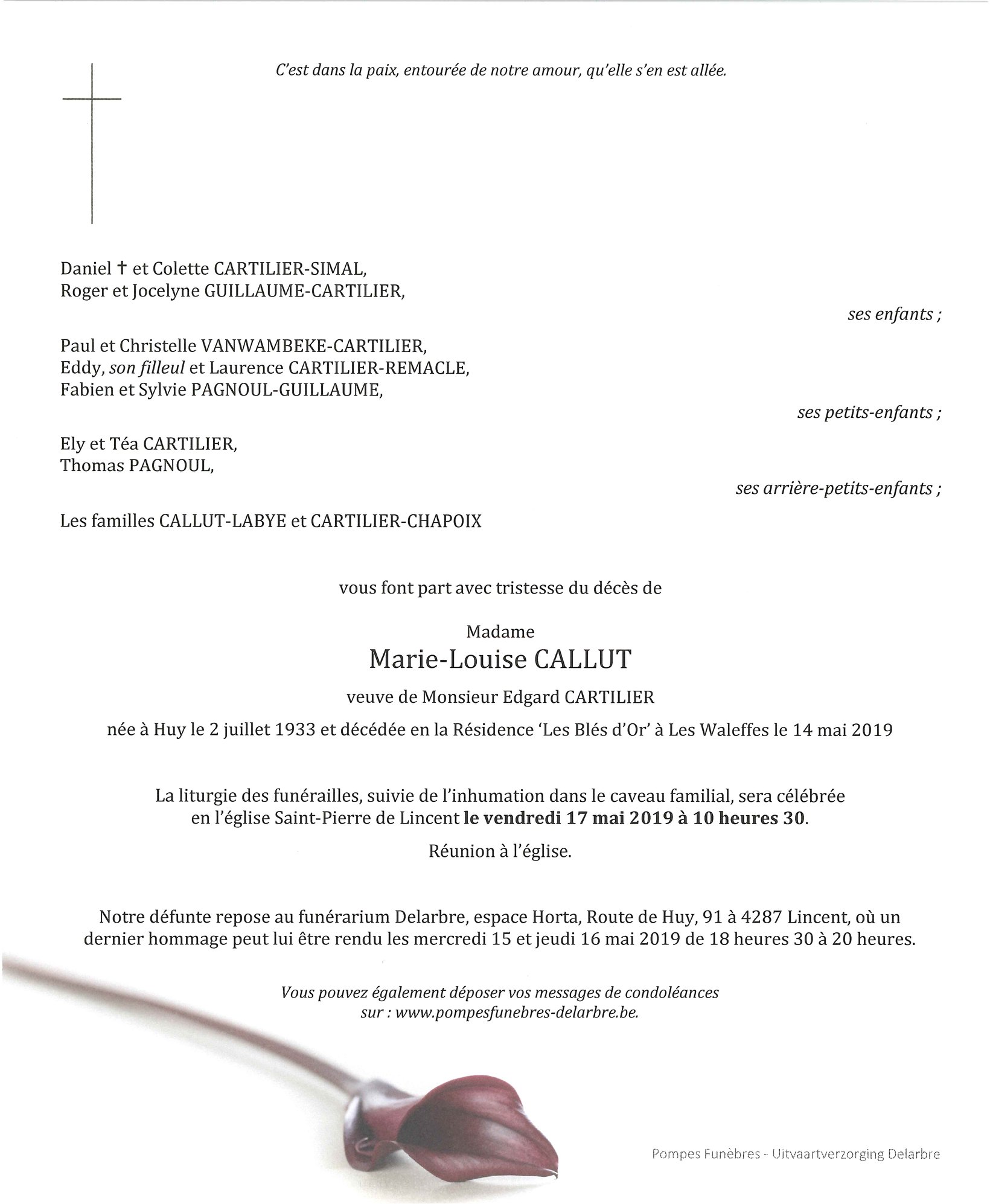 C'est dans la paix, entourée de notre amour, qu'elle s'en est allée.

Daniel † et Colette CARTILIER-SIMAL,
Roger et Jocelyne GUILLAUME-CARTILIER,

ses enfants ;

Paul et Christelle VANWAMBEKE-CARTILIER,
Eddy, son filleul et Laurence CARTILIER-REMACLE,
Fabien et Sylvie PAGNOUL-GUILLAUME,

ses petits-enfants ;

Ely et Téa CARTILIER,
Thomas PAGNOUL,

ses arrière-petits-enfants ;

Les familles CALLUT-LABYE et CARTILIER-CHAPOIX

vous font part avec tristesse du décès de

Madame
Marie-Louise CALLUT
veuve de Monsieur Edgard CARTILIER

née à Huy le 2 juillet 1933 et décédée en la Résidence 'Les Blés d'Or' à Les Waleffes le 14 mai 2019

La liturgie des funérailles, suivie de l'inhumation dans le caveau familial, sera célébrée en l'église Saint-Pierre de Lincent le vendredi 17 mai 2019 à 10 heures 30.

Réunion à l'église.

Notre défunte repose au funérarium Delarbre, espace Horta, Route de Huy, 91 à 4287 Lincent, où un dernier hommage peut lui être rendu les mercredi 15 et jeudi 16 mai 2019 de 18 heures 30 à 20 heures.

Vous pouvez également déposer vos messages de condoléances sur : www.pompesfunebres-delarbre.be.

Pompes Funèbres - Uitvaartverzorging Delarbre